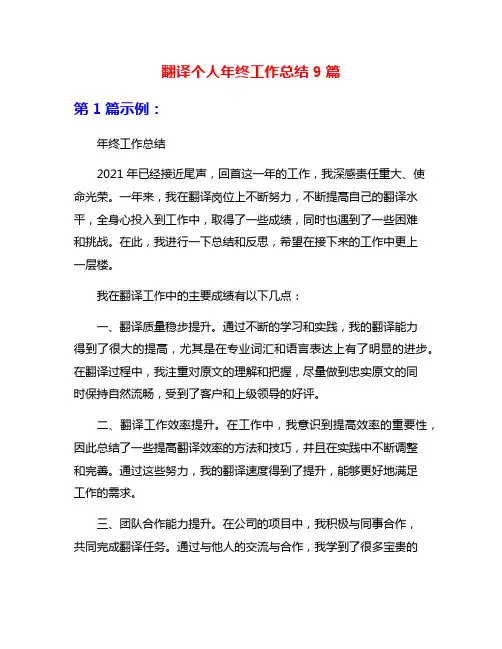 翻译个人年终工作总结 9 篇

第 1 篇示例：

年终工作总结

2021 年已经接近尾声，回首这一年的工作，我深感责任重大、使命光荣。一年来，我在翻译岗位上不断努力，不断提高自己的翻译水平，全身心投入到工作中，取得了一些成绩，同时也遇到了一些困难和挑战。在此，我进行一下总结和反思，希望在接下来的工作中更上一层楼。

我在翻译工作中的主要成绩有以下几点：

一、翻译质量稳步提升。通过不断的学习和实践，我的翻译能力得到了很大的提高，尤其是在专业词汇和语言表达上有了明显的进步。在翻译过程中，我注重对原文的理解和把握，尽量做到忠实原文的同时保持自然流畅，受到了客户和上级领导的好评。

二、翻译工作效率提升。在工作中，我意识到提高效率的重要性，因此总结了一些提高翻译效率的方法和技巧，并且在实践中不断调整和完善。通过这些努力，我的翻译速度得到了提升，能够更好地满足工作的需求。

三、团队合作能力提升。在公司的项目中，我积极与同事合作，共同完成翻译任务。通过与他人的交流与合作，我学到了很多宝贵的